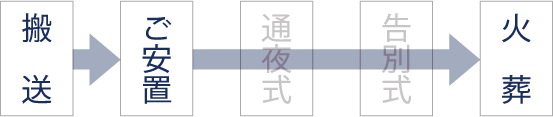 搬送

ご安置

通夜式

告別式

火葬